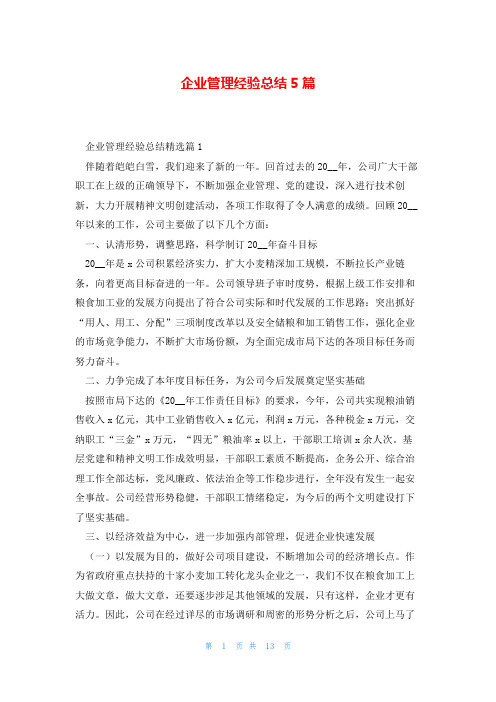 企业管理经验总结5篇

企业管理经验总结精选篇1

伴随着皑皑白雪，我们迎来了新的一年。回首过去的20__年，公司广大干部职工在上级的正确领导下，不断加强企业管理、党的建设，深入进行技术创新，大力开展精神文明创建活动，各项工作取得了令人满意的成绩。回顾20__年以来的工作，公司主要做了以下几个方面：

一、认清形势，调整思路，科学制订20__年奋斗目标

20__年是x公司积累经济实力，扩大小麦精深加工规模，不断拉长产业链条，向着更高目标奋进的一年。公司领导班子审时度势，根据上级工作安排和粮食加工业的发展方向提出了符合公司实际和时代发展的工作思路：突出抓好“用人、用工、分配”三项制度改革以及安全储粮和加工销售工作，强化企业的市场竞争能力，不断扩大市场份额，为全面完成市局下达的各项目标任务而努力奋斗。

二、力争完成了本年度目标任务，为公司今后发展奠定坚实基础

按照市局下达的《20__年工作责任目标》的要求，今年，公司共实现粮油销售收入x亿元，其中工业销售收入x亿元，利润x万元，各种税金x万元，交纳职工“三金”x万元，“四无”粮油率x以上，干部职工培训x余人次。基层党建和精神文明工作成效明显，干部职工素质不断提高，企务公开、综合治理工作全部达标，党风廉政、依法治企等工作稳步进行，全年没有发生一起安全事故。公司经营形势稳健，干部职工情绪稳定，为今后的两个文明建设打下了坚实基础。

三、以经济效益为中心，进一步加强内部管理，促进企业快速发展

（一）以发展为目的，做好公司项目建设，不断增加公司的经济增长点。作为省政府重点扶持的十家小麦加工转化龙头企业之一，我们不仅在粮食加工上大做文章，做大文章，还要逐步涉足其他领域的发展，只有这样，企业才更有活力。因此，公司在经过详尽的市场调研和周密的形势分析之后，公司上马了

第 1 页 共 13 页